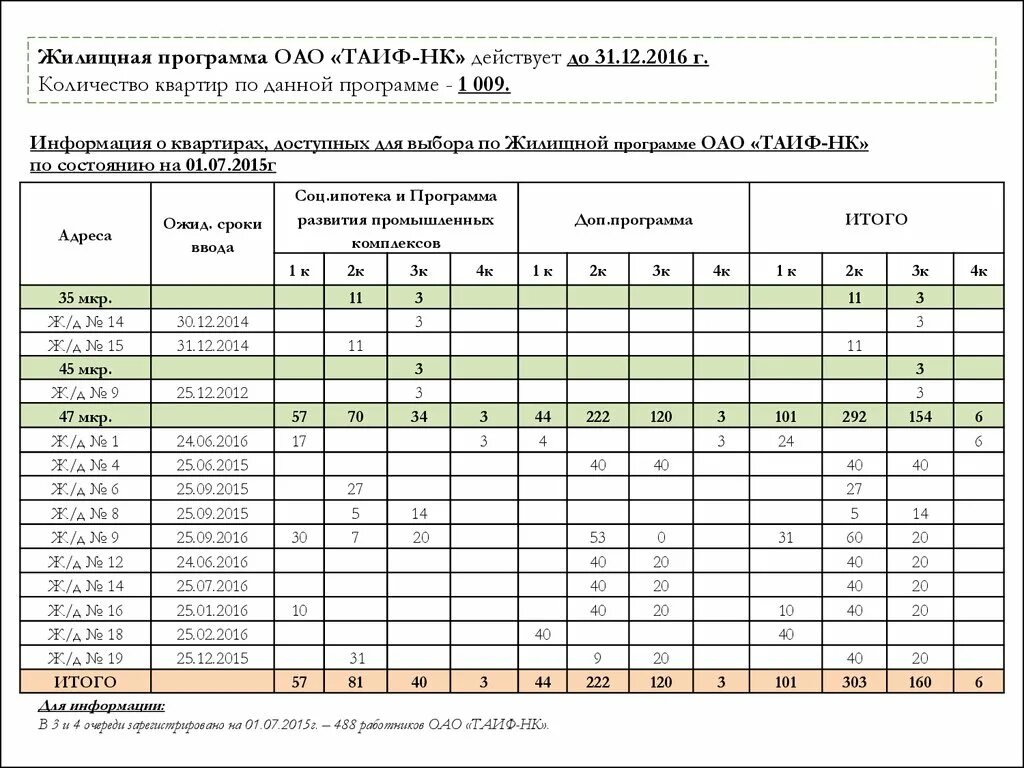 Жилищная программа ОАО «ТАИФ-НК» действует до 31.12.2016 г.
Количество квартир по данной программе - 1 009.

Информация о квартирах, доступных для выбора по Жилищной программе ОАО «ТАИФ-НК» по состоянию на 01.07.2015г

| Адреса | Ожид. сроки ввода | Соц.ипотека и Программа развития промышленных комплексов | | | | Доп.программа | | | | ИТОГО | | | |
|---|---|---|---|---|---|---|---|---|---|---|---|---|---|
| | | 1 к | 2к | 3к | 4к | 1 к | 2к | 3к | 4к | 1 к | 2к | 3к | 4к |
| 35 мкр. | | | 11 | 3 | | | | | | | 11 | 3 | |
| Ж/д № 14 | 30.12.2014 | | | 3 | | | | | | | | 3 | |
| Ж/д № 15 | 31.12.2014 | | 11 | | | | | | | | 11 | | |
| 45 мкр. | | | | 3 | | | | | | | | 3 | |
| Ж/д № 9 | 25.12.2012 | | | 3 | | | | | | | | 3 | |
| 47 мкр. | | 57 | 70 | 34 | 3 | 44 | 222 | 120 | 3 | 101 | 292 | 154 | 6 |
| Ж/д № 1 | 24.06.2016 | 17 | | | 3 | 4 | | | 3 | 24 | | | 6 |
| Ж/д № 4 | 25.06.2015 | | | | | | 40 | 40 | | | 40 | 40 | |
| Ж/д № 6 | 25.09.2015 | | 27 | | | | | | | | 27 | | |
| Ж/д № 8 | 25.09.2015 | | 5 | 14 | | | | | | | 5 | 14 | |
| Ж/д № 9 | 25.09.2016 | 30 | 7 | 20 | | | 53 | 0 | | 31 | 60 | 20 | |
| Ж/д № 12 | 24.06.2016 | | | | | | 40 | 20 | | | 40 | 20 | |
| Ж/д № 14 | 25.07.2016 | | | | | | 40 | 20 | | | 40 | 20 | |
| Ж/д № 16 | 25.01.2016 | 10 | | | | | 40 | 20 | | 10 | 40 | 20 | |
| Ж/д № 18 | 25.02.2016 | | | | | 40 | | | | 40 | | | |
| Ж/д № 19 | 25.12.2015 | | 31 | | | | 9 | 20 | | | 40 | 20 | |
| ИТОГО | | 57 | 81 | 40 | 3 | 44 | 222 | 120 | 3 | 101 | 303 | 160 | 6 |

Для информации:
В 3 и 4 очереди зарегистрировано на 01.07.2015г. – 488 работников ОАО «ТАИФ-НК».